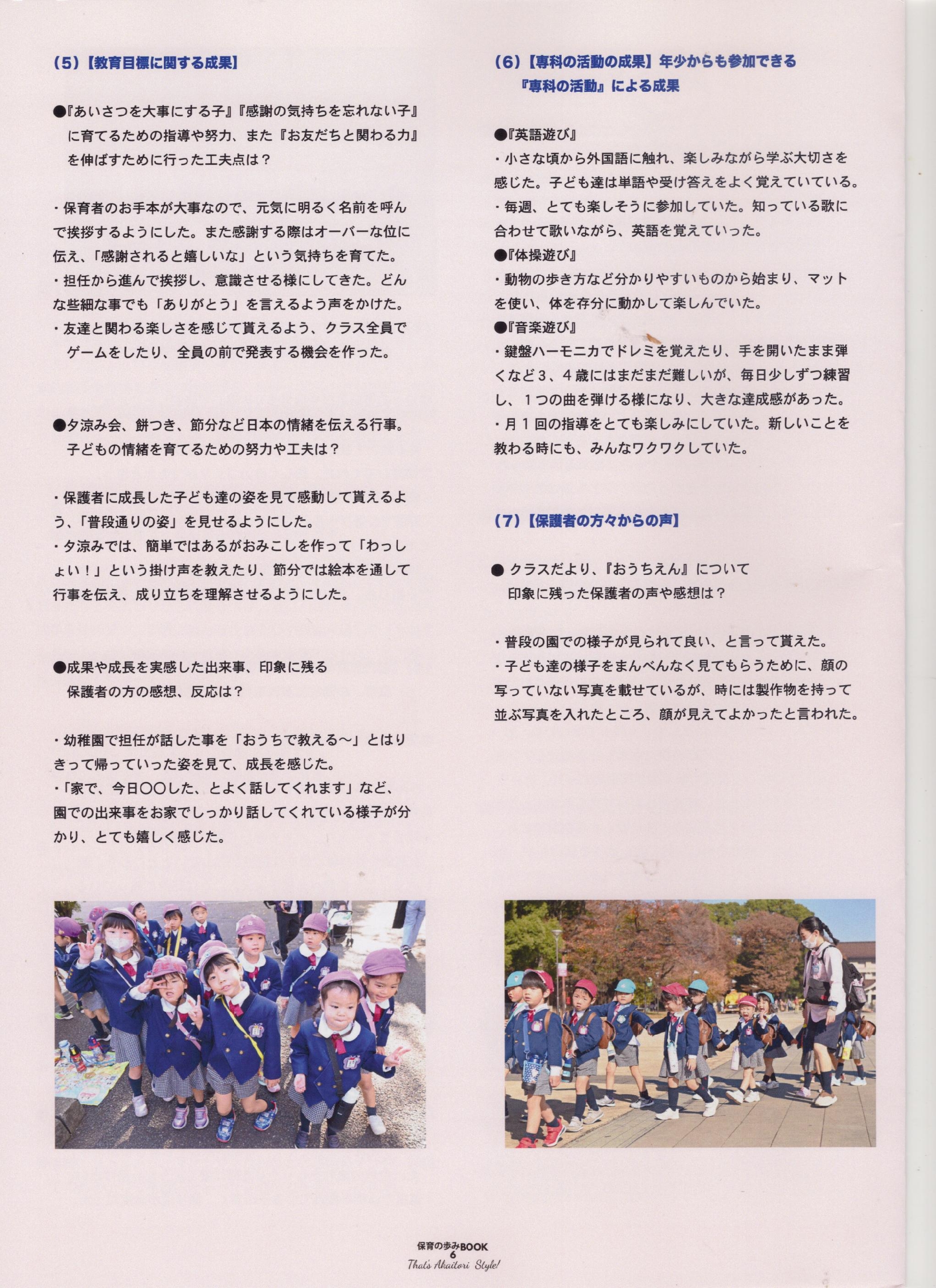 (5)【教育目標に関する成果】

●『あいさつを大事にする子』『感謝の気持ちを忘れない子』に育てるための指導や努力、また『お友だちと関わる力』を伸ばすために行った工夫点は？

・保育者のお手本が大事なので、元気に明るく名前を呼んで挨拶するようにした。また感謝する際はオーバーな位に伝え、「感謝されると嬉しいな」という気持ちを育てた。
・担任から進んで挨拶し、意識させる様にしてきた。どんな些細な事でも「ありがとう」を言えるよう声をかけた。
・友達と関わる楽しさを感じて貰えるよう、クラス全員でゲームをしたり、全員の前で発表する機会を作った。

●夕涼み会、餅つき、節分など日本の情緒を伝える行事。子どもの情緒を育てるための努力や工夫は？

・保護者に成長した子ども達の姿を見て感動して貰えるよう、「普段通りの姿」を見せるようにした。
・夕涼みでは、簡単ではあるがおみこしを作って「わっしょい！」という掛け声を教えたり、節分では絵本を通して行事を伝え、成り立ちを理解させるようにした。

●成果や成長を実感した出来事、印象に残る保護者の方の感想、反応は？

・幼稚園で担任が話した事を「おうちで教える～」とはりきって帰っていった姿を見て、成長を感じた。
・「家で、今日〇〇した、とよく話してくれます」など、園での出来事をお家でしっかり話してくれている様子が分かり、とても嬉しく感じた。

(6)【専科の活動の成果】年少からも参加できる『専科の活動』による成果

●『英語遊び』
・小さな頃から外国語に触れ、楽しみながら学ぶ大切さを感じた。子ども達は単語や受け答えをよく覚えていている。
・毎週、とても楽しそうに参加していた。知っている歌に合わせて歌いながら、英語を覚えていった。
●『体操遊び』
・動物の歩き方など分かりやすいものから始まり、マットを使い、体を存分に動かして楽しんでいた。
●『音楽遊び』
・鍵盤ハーモニカでドレミを覚えたり、手を開いたまま弾くなど3、4歳にはまだまだ難しいが、毎日少しずつ練習し、1つの曲を弾ける様になり、大きな達成感があった。
・月1回の指導をとても楽しみにしていた。新しいことを教わる時にも、みんなワクワクしていた。

(7)【保護者の方々からの声】

● クラスだより、『おうちえん』について印象に残った保護者の声や感想は？

・普段の園での様子が見られて良い、と言って貰えた。
・子ども達の様子をまんべんなく見てもらうために、顔の写っていない写真を載せているが、時には製作物を持って並ぶ写真を入れたところ、顔が見えてよかったと言われた。

保育の歩みBOOK
6
That's Akaitori Style!